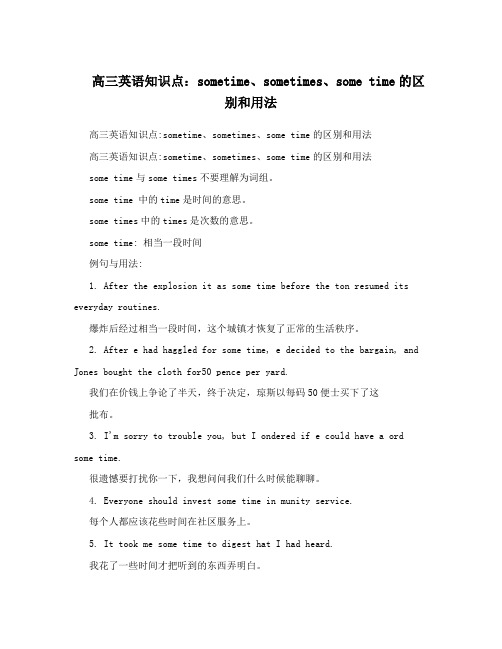 高三英语知识点：sometime、sometimes、some time 的区别和用法

高三英语知识点:sometime、sometimes、some time 的区别和用法

高三英语知识点:sometime、sometimes、some time 的区别和用法

some time 与 some times 不要理解为词组。

some time 中的 time 是时间的意思。

some times 中的 times 是次数的意思。

some time: 相当一段时间

例句与用法:

1. After the explosion it as some time before the ton resumed its everyday routines.

爆炸后经过相当一段时间，这个城镇才恢复了正常的生活秩序。

2. After e had haggled for some time, e decided to the bargain, and Jones bought the cloth for50 pence per yard.

我们在价钱上争论了半天，终于决定，琼斯以每码 50 便士买下了这批布。

3. I'm sorry to trouble you, but I ondered if e could have a ord some time.

很遗憾要打扰你一下，我想问问我们什么时候能聊聊。

4. Everyone should invest some time in munity service.

每个人都应该花些时间在社区服务上。

5. It took me some time to digest hat I had heard.

我花了一些时间才把听到的东西弄明白。